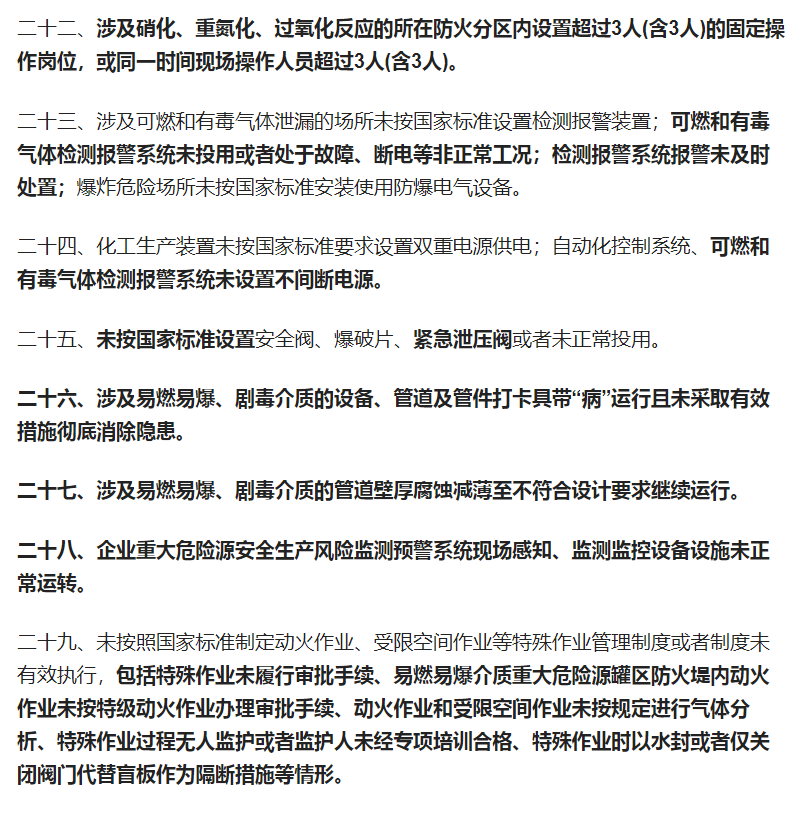 二十二、涉及硝化、重氮化、过氧化反应的所在防火分区内设置超过3人(含3人)的固定操作岗位，或同一时间现场操作人员超过3人(含3人)。

二十三、涉及可燃和有毒气体泄漏的场所未按国家标准设置检测报警装置；可燃和有毒气体检测报警系统未投用或者处于故障、断电等非正常工况；检测报警系统报警未及时处置；爆炸危险场所未按国家标准安装使用防爆电气设备。

二十四、化工生产装置未按国家标准要求设置双重电源供电；自动化控制系统、可燃和有毒气体检测报警系统未设置不间断电源。

二十五、未按国家标准设置安全阀、爆破片、紧急泄压阀或者未正常投用。

二十六、涉及易燃易爆、剧毒介质的设备、管道及管件打卡具带“病”运行且未采取有效措施彻底消除隐患。

二十七、涉及易燃易爆、剧毒介质的管道壁厚腐蚀减薄至不符合设计要求继续运行。

二十八、企业重大危险源安全生产风险监测预警系统现场感知、监测监控设备设施未正常运转。

二十九、未按照国家标准制定动火作业、受限空间作业等特殊作业管理制度或者制度未有效执行，包括特殊作业未履行审批手续、易燃易爆介质重大危险源罐区防火堤内动火作业未按特级动火作业办理审批手续、动火作业和受限空间作业未按规定进行气体分析、特殊作业过程无人监护或者监护人未经专项培训合格、特殊作业时以水封或者仅关闭阀门代替盲板作为隔断措施等情形。